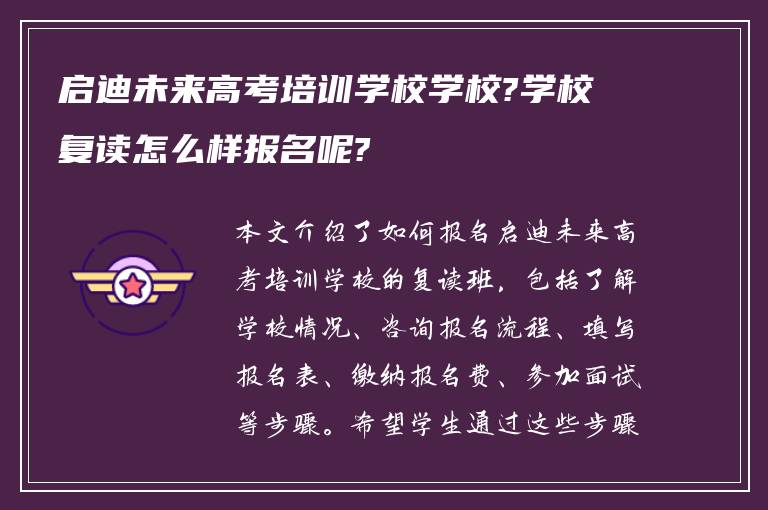 启迪未来高考培训学校学校?学校复读怎么样报名呢?

本文介绍了如何报名启迪未来高考培训学校的复读班，包括了解学校情况、咨询报名流程、填写报名表、缴纳报名费、参加面试等步骤。希望学生通过这些步骤